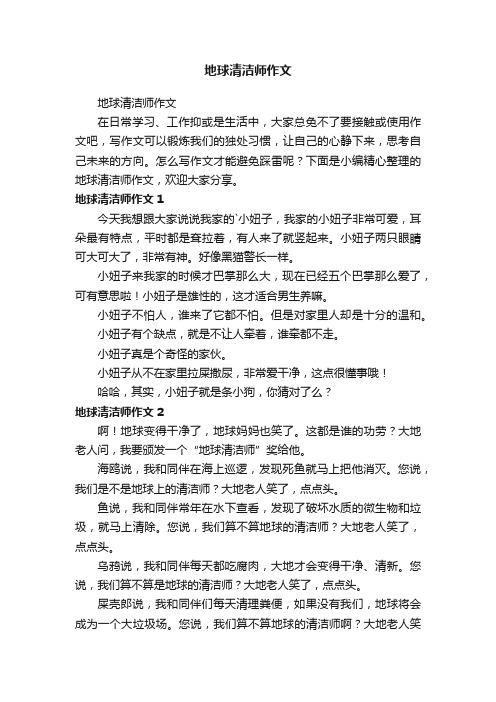 地球清洁师作文

地球清洁师作文

在日常学习、工作抑或是生活中，大家总免不了要接触或使用作文吧，写作文可以锻炼我们的独处习惯，让自己的心静下来，思考自己未来的方向。怎么写作文才能避免踩雷呢？下面是小编精心整理的地球清洁师作文，欢迎大家分享。

地球清洁师作文 1

今天我想跟大家说说我家的`小妞子，我家的小妞子非常可爱，耳朵最有特点，平时都是耷拉着，有人来了就竖起来。小妞子两只眼睛可大可大了，非常有神。好像黑猫警长一样。

小妞子来我家的时候才巴掌那么大，现在已经五个巴掌那么爱了，可有意思啦！小妞子是雄性的，这才适合男生养嘛。

小妞子不怕人，谁来了它都不怕。但是对家里人却是十分的温和。

小妞子有个缺点，就是不让人牵着，谁牵都不走。

小妞子真是个奇怪的家伙。

小妞子从不在家里拉屎撒尿，非常爱干净，这点很懂事哦！

哈哈，其实，小妞子就是条小狗，你猜对了么？

地球清洁师作文 2

啊！地球变得干净了，地球妈妈也笑了。这都是谁的功劳？大地老人问，我要颁发一个“地球清洁师”奖给他。

海鸥说，我和同伴在海上巡逻，发现死鱼就马上把他消灭。您说，我们是不是地球上的清洁师？大地老人笑了，点点头。

鱼说，我和同伴常年在水下查看，发现了破坏水质的微生物和垃圾，就马上清除。您说，我们算不算地球的清洁师？大地老人笑了，点点头。

乌鸦说，我和同伴每天都吃腐肉，大地才会变得干净、清新。您说，我们算不算是地球的清洁师？大地老人笑了，点点头。

屎壳郎说，我和同伴们每天清理粪便，如果没有我们，地球将会成为一个大垃圾场。您说，我们算不算地球的清洁师啊？大地老人笑